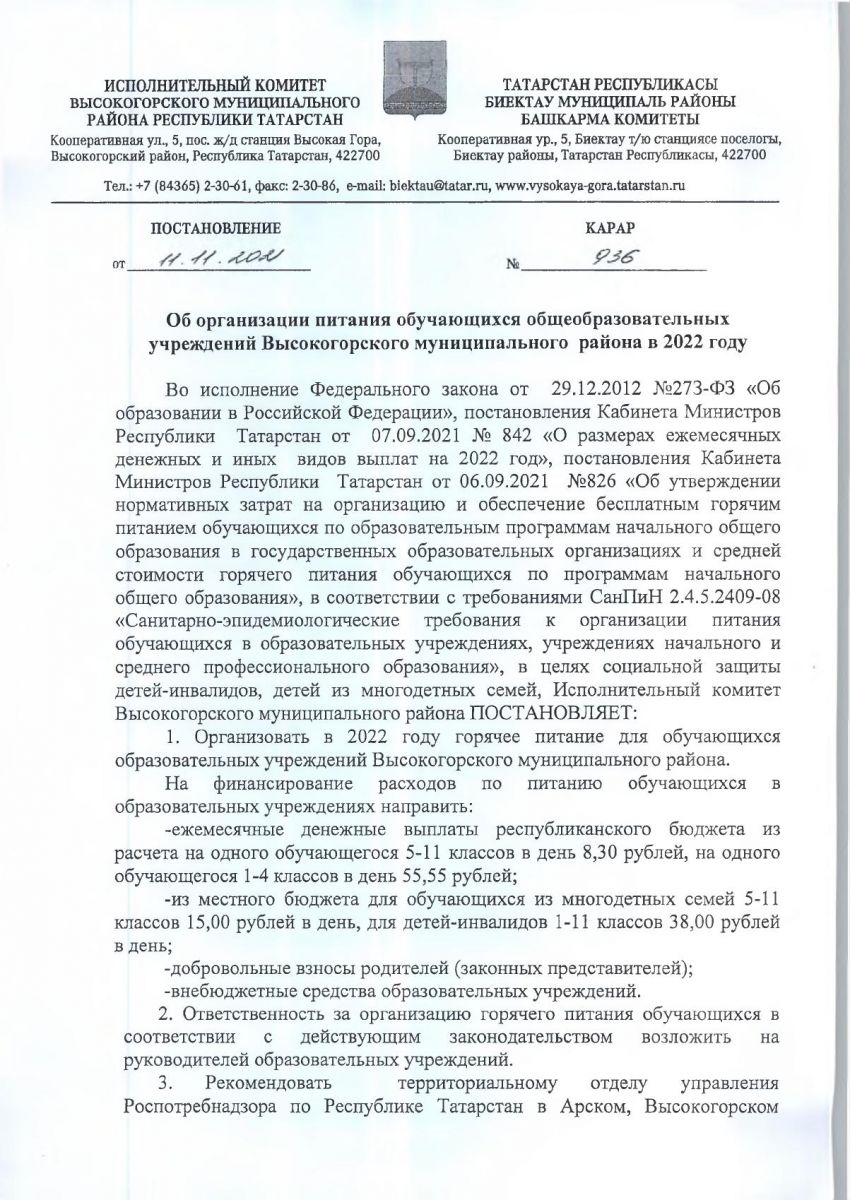 ИСПОЛНИТЕЛЬНЫЙ КОМИТЕТ
ВЫСОКОГОРСКОГО МУНИЦИПАЛЬНОГО
РАЙОНА РЕСПУБЛИКИ ТАТАРСТАН
Кооперативная ул., 5, пос. ж/д станция Высокая Гора, Высокогорский район, Республика Татарстан, 422700

ТАТАРСТАН РЕСПУБЛИКАСЫ
БИЕКТАУ МУНИЦИПАЛЬ РАЙОНЫ
БАШКАРМА КОМИТЕТЫ
Кооперативная ур., 5, Биектау т/ю станциясе поселогы, Биектау районы, Татарстан Республикасы, 422700

Тел.: +7 (84365) 2-30-61, факс: 2-30-86, e-mail: biektau@tatar.ru, www.vysokaya-gora.tatarstan.ru

ПОСТАНОВЛЕНИЕ
от 11.11.2021

КАРАР
№ 936

Об организации питания обучающихся общеобразовательных учреждений Высокогорского муниципального района в 2022 году

Во исполнение Федерального закона от 29.12.2012 №273-ФЗ «Об образовании в Российской Федерации», постановления Кабинета Министров Республики Татарстан от 07.09.2021 № 842 «О размерах ежемесячных денежных и иных видов выплат на 2022 год», постановления Кабинета Министров Республики Татарстан от 06.09.2021 №826 «Об утверждении нормативных затрат на организацию и обеспечение бесплатным горячим питанием обучающихся по образовательным программам начального общего образования в государственных образовательных организациях и средней стоимости горячего питания обучающихся по программам начального общего образования», в соответствии с требованиями СанПиН 2.4.5.2409-08 «Санитарно-эпидемиологические требования к организации питания обучающихся в образовательных учреждениях, учреждениях начального и среднего профессионального образования», в целях социальной защиты детей-инвалидов, детей из многодетных семей, Исполнительный комитет Высокогорского муниципального района ПОСТАНОВЛЯЕТ:

1. Организовать в 2022 году горячее питание для обучающихся образовательных учреждений Высокогорского муниципального района.

На финансирование расходов по питанию обучающихся в образовательных учреждениях направить:

-ежемесячные денежные выплаты республиканского бюджета из расчета на одного обучающегося 5-11 классов в день 8,30 рублей, на одного обучающегося 1-4 классов в день 55,55 рублей;

-из местного бюджета для обучающихся из многодетных семей 5-11 классов 15,00 рублей в день, для детей-инвалидов 1-11 классов 38,00 рублей в день;

-добровольные взносы родителей (законных представителей);

-внебюджетные средства образовательных учреждений.

2. Ответственность за организацию горячего питания обучающихся в соответствии с действующим законодательством возложить на руководителей образовательных учреждений.

3. Рекомендовать территориальному отделу управления Роспотребнадзора по Республике Татарстан в Арском, Высокогорском